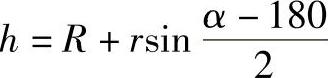 $h = R + r\sin\frac{\alpha - 180}{2}$